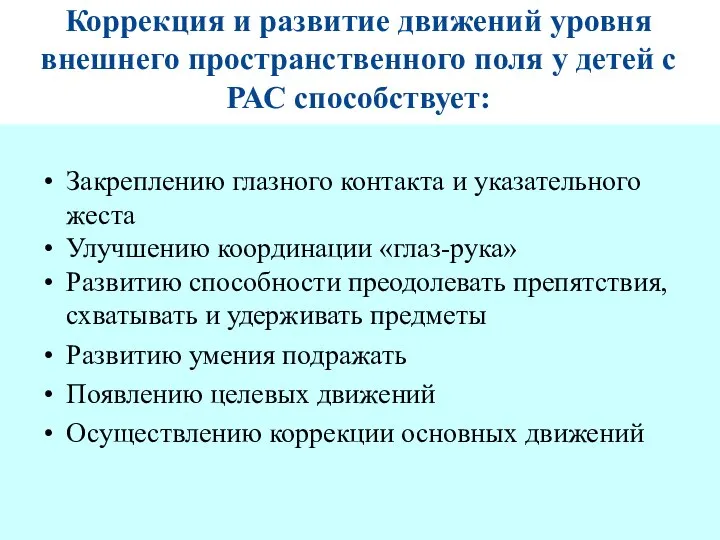 Коррекция и развитие движений уровня внешнего пространственного поля у детей с РАС способствует:

• Закреплению глазного контакта и указательного жеста
• Улучшению координации «глаз-рука»
• Развитию способности преодолевать препятствия, схватывать и удерживать предметы
• Развитию умения подражать
• Появлению целевых движений
• Осуществлению коррекции основных движений